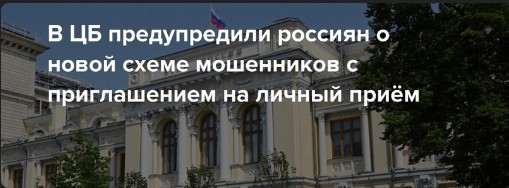 В ЦБ предупредили россиян о новой схеме мошенников с приглашением на личный приём